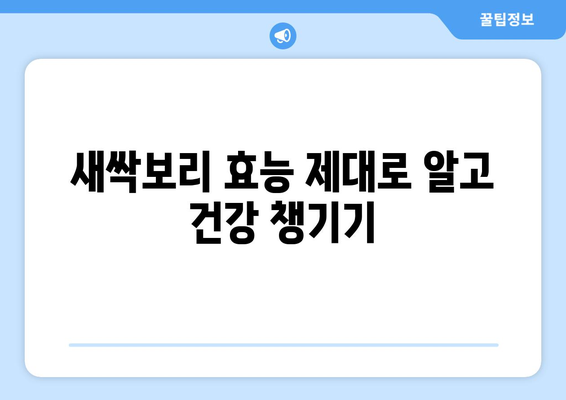 꿀팁정보

새싹보리 효능 제대로 알고 건강 챙기기